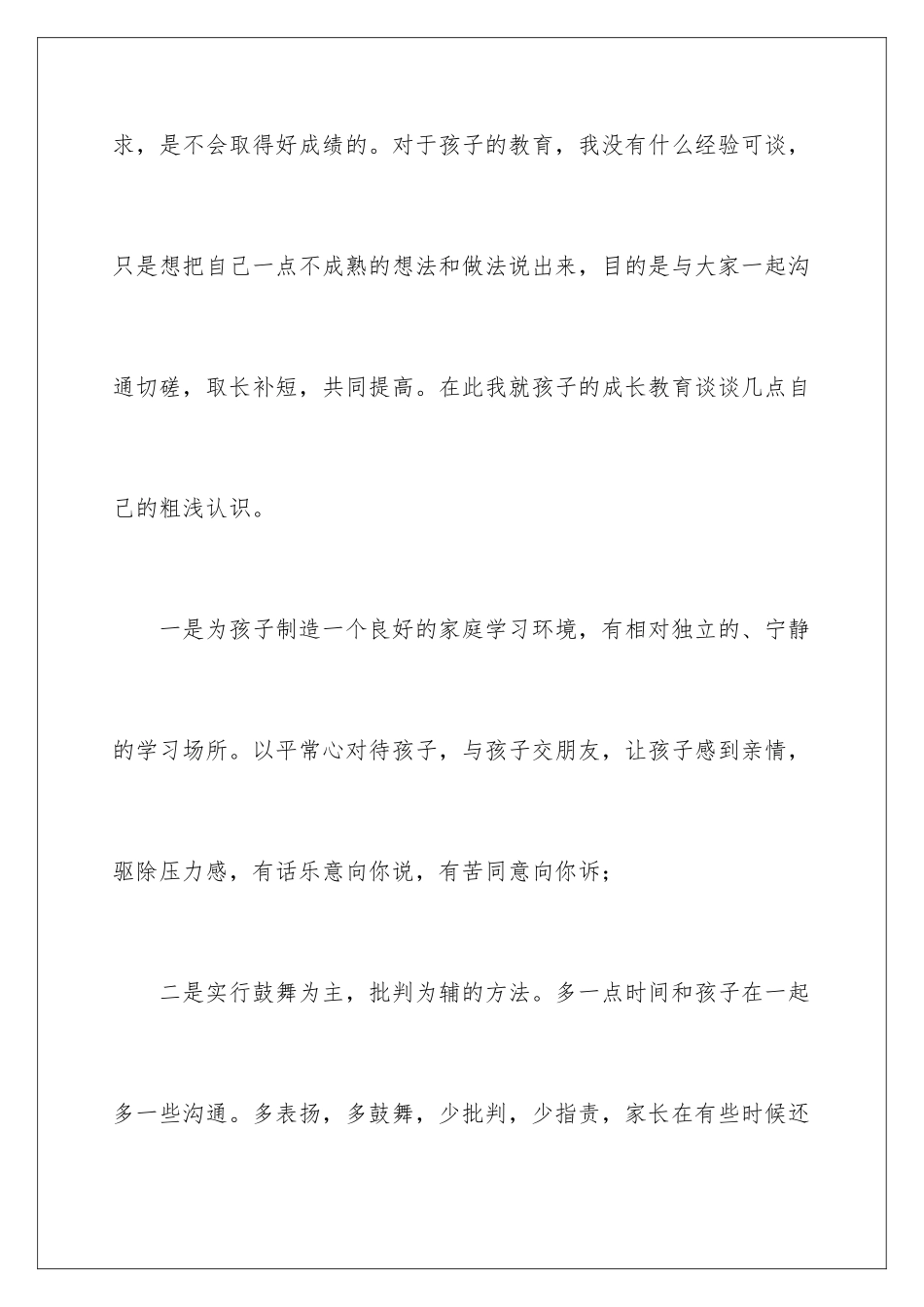 求，是不会取得好成绩的。对于孩子的教育，我没有什么经验可谈，只是想把自己一点不成熟的想法和做法说出来，目的是与大家一起沟通切磋，取长补短，共同提高。在此我就孩子的成长教育谈谈几点自己的粗浅认识。

一是为孩子制造一个良好的家庭学习环境，有相对独立的、宁静的学习场所。以平常心对待孩子，与孩子交朋友，让孩子感到亲情，驱除压力感，有话乐意向你说，有苦同意向你诉；

二是实行鼓舞为主，批判为辅的方法。多一点时间和孩子在一起多一些沟通。多表扬，多鼓舞，少批判，少指责，家长在有些时候还